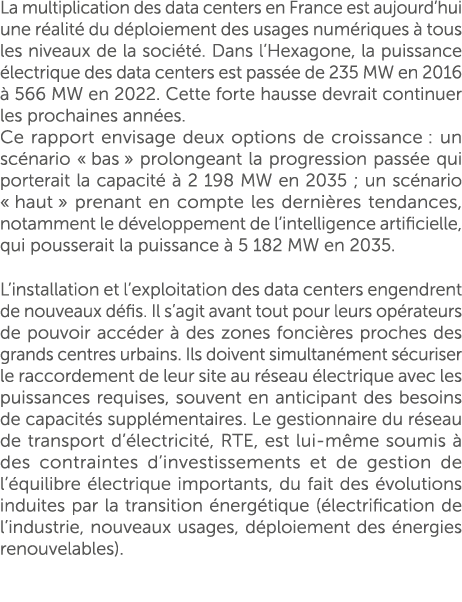 La multiplication des data centers en France est aujourd'hui une réalité du déploiement des usages numériques à tous les niveaux de la société. Dans l'Hexagone, la puissance électrique des data centers est passée de 235 MW en 2016 à 566 MW en 2022. Cette forte hausse devrait continuer les prochaines années.
Ce rapport envisage deux options de croissance : un scénario « bas » prolongeant la progression passée qui porterait la capacité à 2 198 MW en 2035 ; un scénario « haut » prenant en compte les dernières tendances, notamment le développement de l'intelligence artificielle, qui pousserait la puissance à 5 182 MW en 2035.

L'installation et l'exploitation des data centers engendrent de nouveaux défis. Il s'agit avant tout pour leurs opérateurs de pouvoir accéder à des zones foncières proches des grands centres urbains. Ils doivent simultanément sécuriser le raccordement de leur site au réseau électrique avec les puissances requises, souvent en anticipant des besoins de capacités supplémentaires. Le gestionnaire du réseau de transport d'électricité, RTE, est lui-même soumis à des contraintes d'investissements et de gestion de l'équilibre électrique importants, du fait des évolutions induites par la transition énergétique (électrification de l'industrie, nouveaux usages, déploiement des énergies renouvelables).